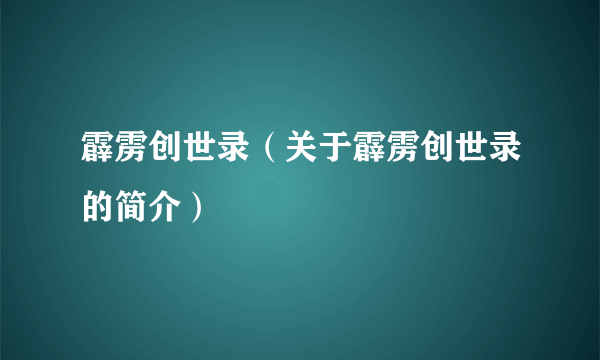 霹雳创世录（关于霹雳创世录的简介）